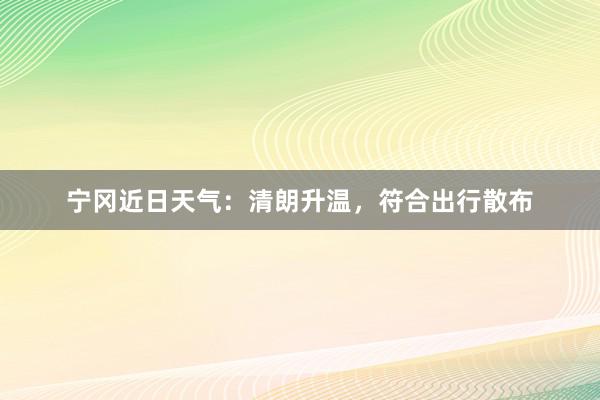 宁冈近日天气：清朗升温，符合出行散布